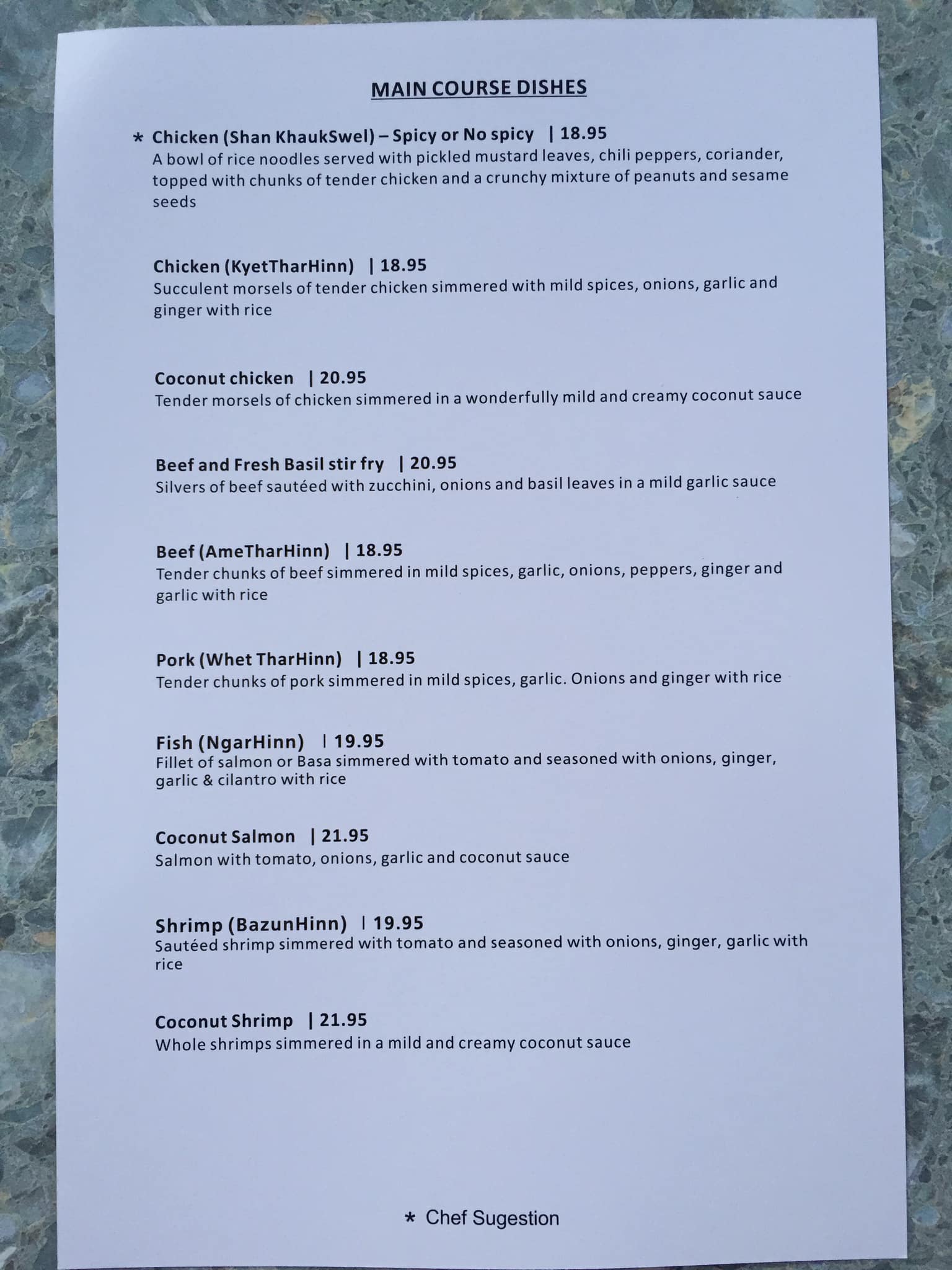 MAIN COURSE DISHES

* Chicken (Shan KhaukSwel) – Spicy or No spicy | 18.95
A bowl of rice noodles served with pickled mustard leaves, chili peppers, coriander, topped with chunks of tender chicken and a crunchy mixture of peanuts and sesame seeds

Chicken (KyetTharHinn) | 18.95
Succulent morsels of tender chicken simmered with mild spices, onions, garlic and ginger with rice

Coconut chicken | 20.95
Tender morsels of chicken simmered in a wonderfully mild and creamy coconut sauce

Beef and Fresh Basil stir fry | 20.95
Silvers of beef sautéed with zucchini, onions and basil leaves in a mild garlic sauce

Beef (AmeTharHinn) | 18.95
Tender chunks of beef simmered in mild spices, garlic, onions, peppers, ginger and garlic with rice

Pork (Whet TharHinn) | 18.95
Tender chunks of pork simmered in mild spices, garlic. Onions and ginger with rice

Fish (NgarHinn) | 19.95
Fillet of salmon or Basa simmered with tomato and seasoned with onions, ginger, garlic & cilantro with rice

Coconut Salmon | 21.95
Salmon with tomato, onions, garlic and coconut sauce

Shrimp (BazunHinn) | 19.95
Sautéed shrimp simmered with tomato and seasoned with onions, ginger, garlic with rice

Coconut Shrimp | 21.95
Whole shrimps simmered in a mild and creamy coconut sauce

* Chef Sugestion